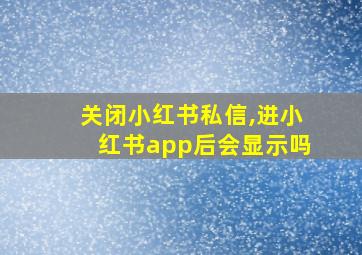 关闭小红书私信,进小红书app后会显示吗